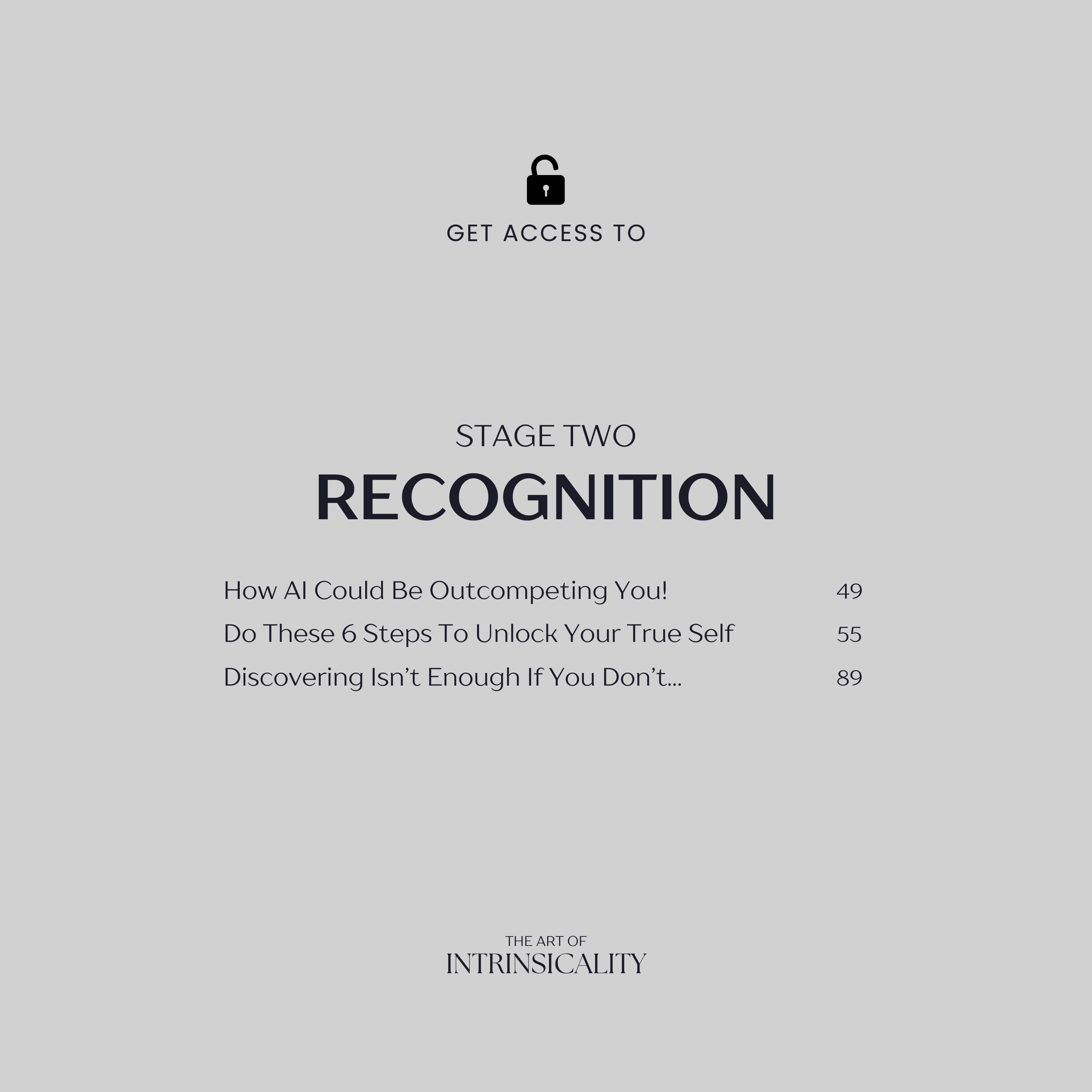 GET ACCESS TO

STAGE TWO
RECOGNITION

How AI Could Be Outcompeting You! 49
Do These 6 Steps To Unlock Your True Self 55
Discovering Isn't Enough If You Don't... 89

THE ART OF
INTRINSICALITY